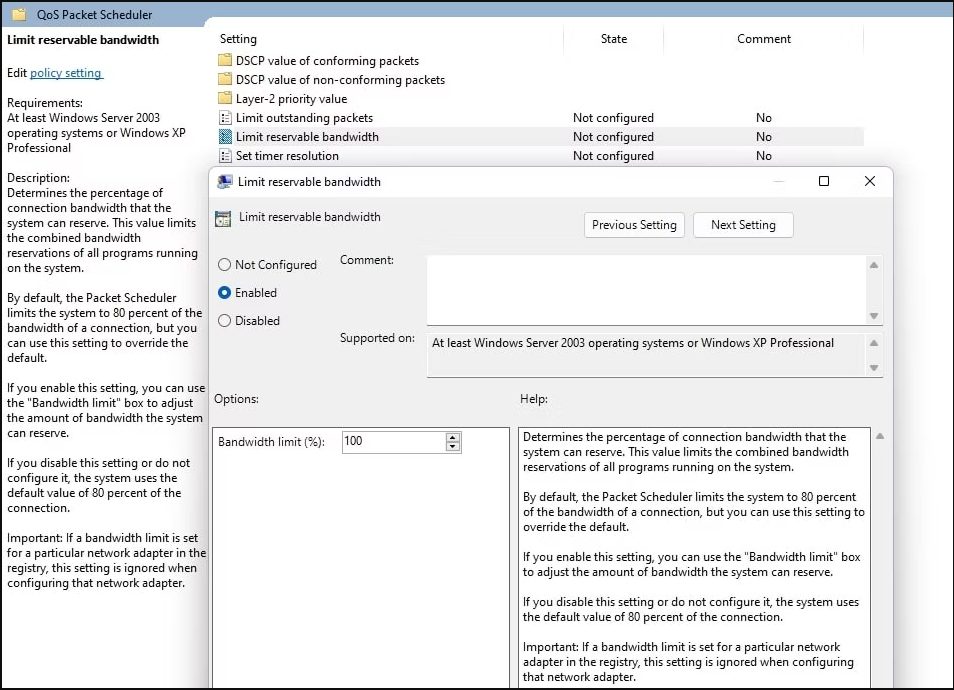 QoS Packet Scheduler

Limit reservable bandwidth

Edit policy setting

Requirements:
At least Windows Server 2003 operating systems or Windows XP Professional

Description:
Determines the percentage of connection bandwidth that the system can reserve. This value limits the combined bandwidth reservations of all programs running on the system.

By default, the Packet Scheduler limits the system to 80 percent of the bandwidth of a connection, but you can use this setting to override the default.

If you enable this setting, you can use the "Bandwidth limit" box to adjust the amount of bandwidth the system can reserve.

If you disable this setting or do not configure it, the system uses the default value of 80 percent of the connection.

Important: If a bandwidth limit is set for a particular network adapter in the registry, this setting is ignored when configuring that network adapter.

| Setting | State | Comment |
|---|---|---|
| DSCP value of conforming packets | | |
| DSCP value of non-conforming packets | | |
| Layer-2 priority value | | |
| Limit outstanding packets | Not configured | No |
| Limit reservable bandwidth | Not configured | No |
| Set timer resolution | Not configured | No |

Limit reservable bandwidth

Limit reservable bandwidth

Previous Setting

Next Setting

Not Configured

Enabled

Disabled

Comment:

Supported on:

At least Windows Server 2003 operating systems or Windows XP Professional

Options:

Help:

Bandwidth limit (%): 100

Determines the percentage of connection bandwidth that the system can reserve. This value limits the combined bandwidth reservations of all programs running on the system.

By default, the Packet Scheduler limits the system to 80 percent of the bandwidth of a connection, but you can use this setting to override the default.

If you enable this setting, you can use the "Bandwidth limit" box to adjust the amount of bandwidth the system can reserve.

If you disable this setting or do not configure it, the system uses the default value of 80 percent of the connection.

Important: If a bandwidth limit is set for a particular network adapter in the registry, this setting is ignored when configuring that network adapter.